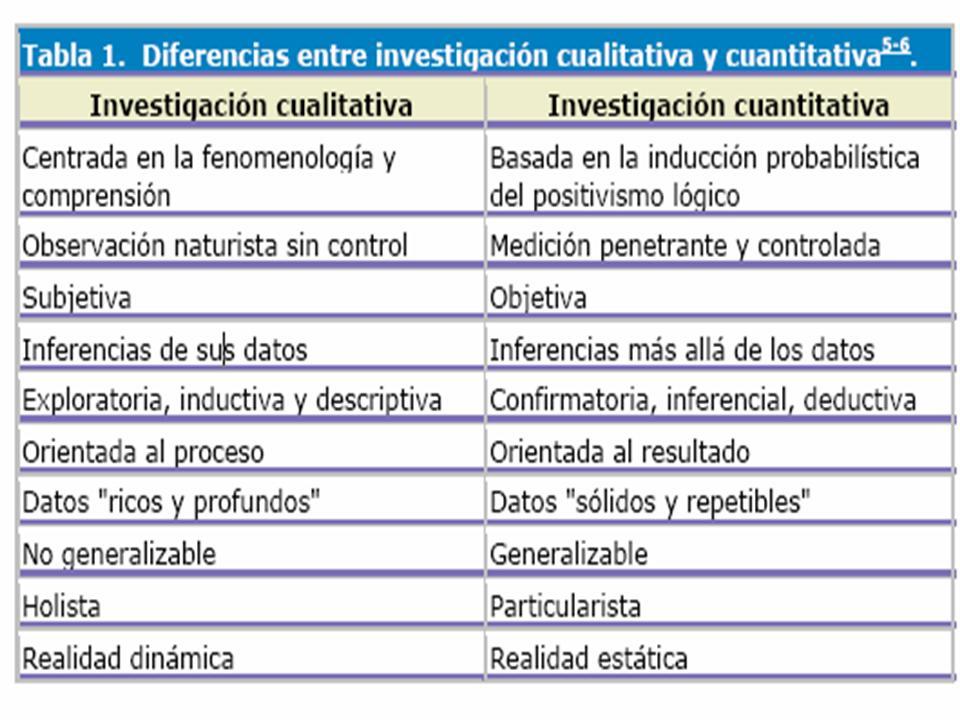 Tabla 1. Diferencias entre investigación cualitativa y cuantitativa$^{5-6}$.

| Investigación cualitativa | Investigación cuantitativa |
|---|---|
| Centrada en la fenomenología y comprensión | Basada en la inducción probabilística del positivismo lógico |
| Observación naturista sin control | Medición penetrante y controlada |
| Subjetiva | Objetiva |
| Inferencias de sus datos | Inferencias más allá de los datos |
| Exploratoria, inductiva y descriptiva | Confirmatoria, inferencial, deductiva |
| Orientada al proceso | Orientada al resultado |
| Datos "ricos y profundos" | Datos "sólidos y repetibles" |
| No generalizable | Generalizable |
| Holista | Particularista |
| Realidad dinámica | Realidad estática |